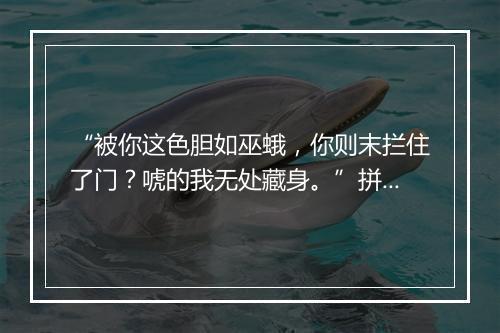 “被你这色胆如巫蛾，你则末拦住了门？唬的我无处藏身。” 拼...